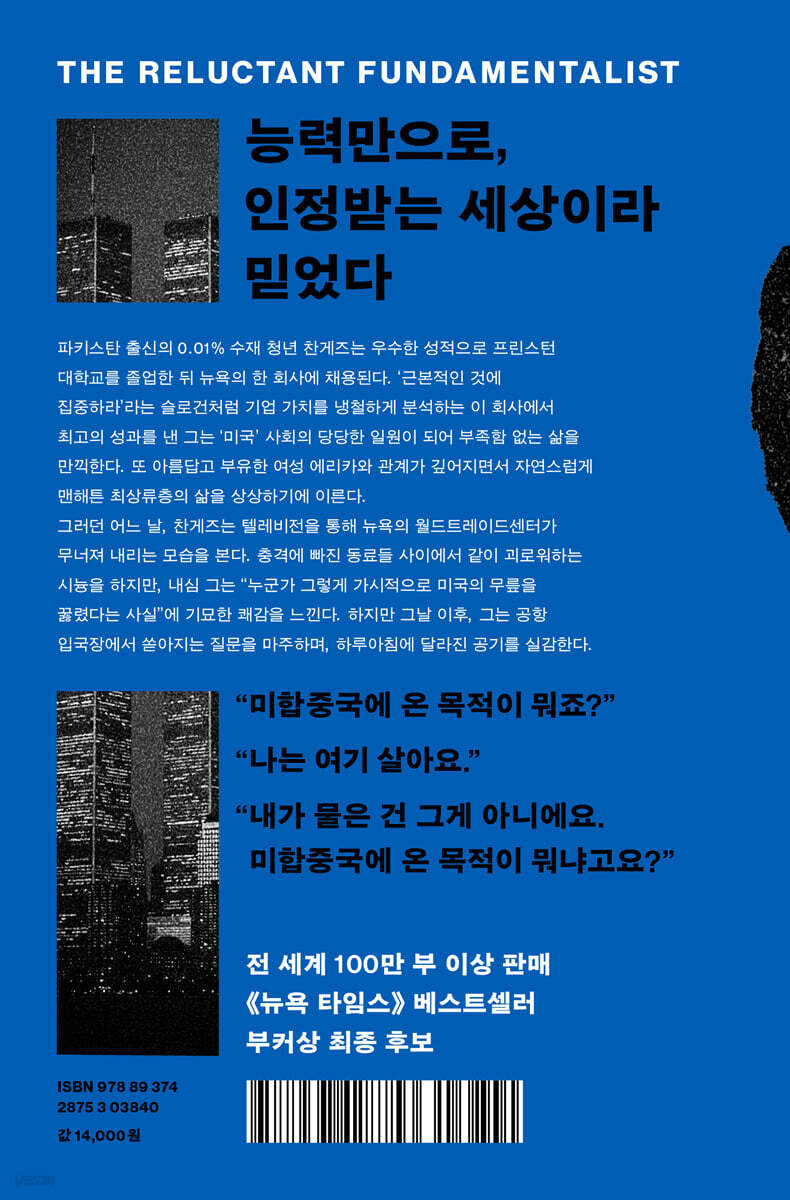 THE RELUCTANT FUNDAMENTALIST

능력만으로, 인정받는 세상이라 믿었다

파키스탄 출신의 0.01% 수재 청년 찬게즈는 우수한 성적으로 프린스턴 대학교를 졸업한 뒤 뉴욕의 한 회사에 채용된다. '근본적인 것에 집중하라'라는 슬로건처럼 기업 가치를 냉철하게 분석하는 이 회사에서 최고의 성과를 낸 그는 '미국' 사회의 당당한 일원이 되어 부족함 없는 삶을 만끽한다. 또 아름답고 부유한 여성 에리카와 관계가 깊어지면서 자연스럽게 맨해튼 최상류층의 삶을 상상하기에 이른다.

그러던 어느 날, 찬게즈는 텔레비전을 통해 뉴욕의 월드트레이드센터가 무너져 내리는 모습을 본다. 충격에 빠진 동료들 사이에서 같이 괴로워하는 시늉을 하지만, 내심 그는 "누군가 그렇게 가시적으로 미국의 무릎을 꿇렸다는 사실"에 기묘한 쾌감을 느낀다. 하지만 그날 이후, 그는 공항 입국장에서 쏟아지는 질문을 마주하며, 하루아침에 달라진 공기를 실감한다.

"미합중국에 온 목적이 뭐죠?"

"나는 여기 살아요."

"내가 물은 건 그게 아니에요. 미합중국에 온 목적이 뭐냐고요?"

전 세계 100만 부 이상 판매
《뉴욕 타임스》 베스트셀러
부커상 최종 후보

ISBN 978 89 374
2875 3 03840
값 14,000원